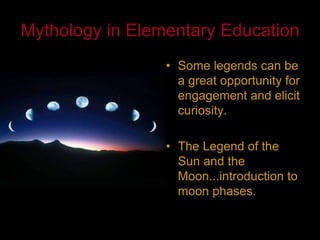 Mythology in Elementary Education

• Some legends can be a great opportunity for engagement and elicit curiosity.

• The Legend of the Sun and the Moon...introduction to moon phases.